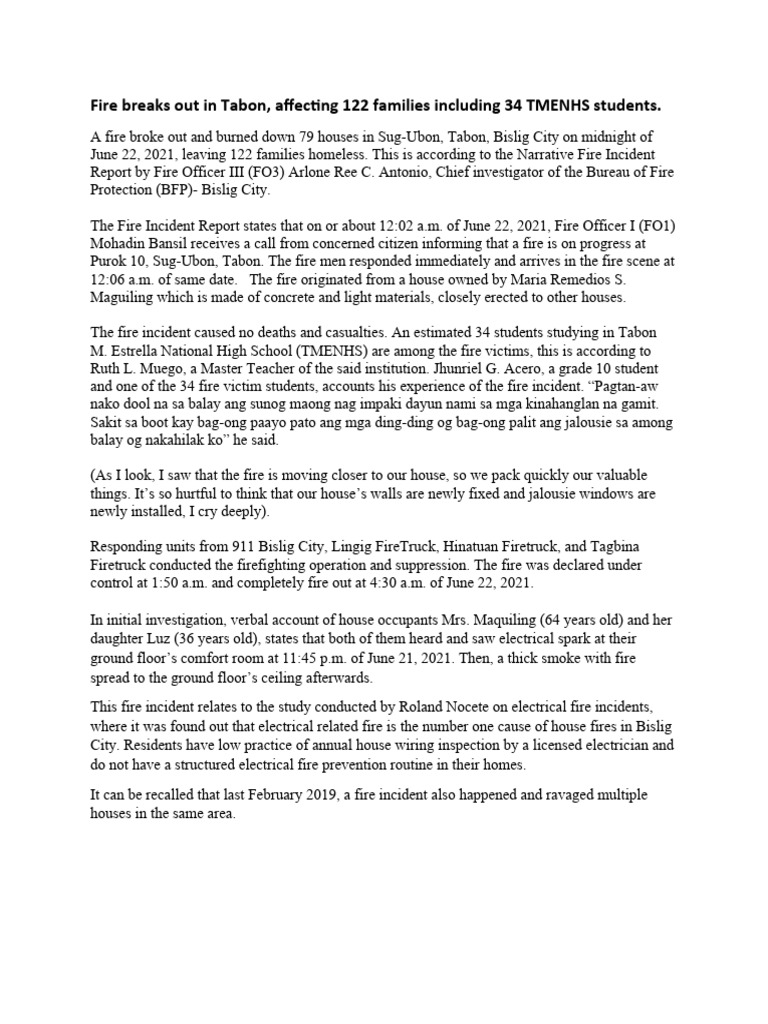 Fire breaks out in Tabon, affecting 122 families including 34 TMENHS students.

A fire broke out and burned down 79 houses in Sug-Ubon, Tabon, Bislig City on midnight of June 22, 2021, leaving 122 families homeless. This is according to the Narrative Fire Incident Report by Fire Officer III (FO3) Arlone Ree C. Antonio, Chief investigator of the Bureau of Fire Protection (BFP)- Bislig City.

The Fire Incident Report states that on or about 12:02 a.m. of June 22, 2021, Fire Officer I (FO1) Mohadin Bansil receives a call from concerned citizen informing that a fire is on progress at Purok 10, Sug-Ubon, Tabon. The fire men responded immediately and arrives in the fire scene at 12:06 a.m. of same date.   The fire originated from a house owned by Maria Remedios S. Maguiling which is made of concrete and light materials, closely erected to other houses.

The fire incident caused no deaths and casualties. An estimated 34 students studying in Tabon M. Estrella National High School (TMENHS) are among the fire victims, this is according to Ruth L. Muego, a Master Teacher of the said institution. Jhunriel G. Acero, a grade 10 student and one of the 34 fire victim students, accounts his experience of the fire incident. “Pagtan-aw nako dool na sa balay ang sunog maong nag impaki dayun nami sa mga kinahanglan na gamit. Sakit sa boot kay bag-ong paayo pato ang mga ding-ding og bag-ong palit ang jalousie sa among balay og nakahilak ko” he said.

(As I look, I saw that the fire is moving closer to our house, so we pack quickly our valuable things. It’s so hurtful to think that our house’s walls are newly fixed and jalousie windows are newly installed, I cry deeply).

Responding units from 911 Bislig City, Lingig FireTruck, Hinatuan Firetruck, and Tagbina Firetruck conducted the firefighting operation and suppression. The fire was declared under control at 1:50 a.m. and completely fire out at 4:30 a.m. of June 22, 2021.

In initial investigation, verbal account of house occupants Mrs. Maquiling (64 years old) and her daughter Luz (36 years old), states that both of them heard and saw electrical spark at their ground floor’s comfort room at 11:45 p.m. of June 21, 2021. Then, a thick smoke with fire spread to the ground floor’s ceiling afterwards.

This fire incident relates to the study conducted by Roland Nocete on electrical fire incidents, where it was found out that electrical related fire is the number one cause of house fires in Bislig City. Residents have low practice of annual house wiring inspection by a licensed electrician and do not have a structured electrical fire prevention routine in their homes.

It can be recalled that last February 2019, a fire incident also happened and ravaged multiple houses in the same area.